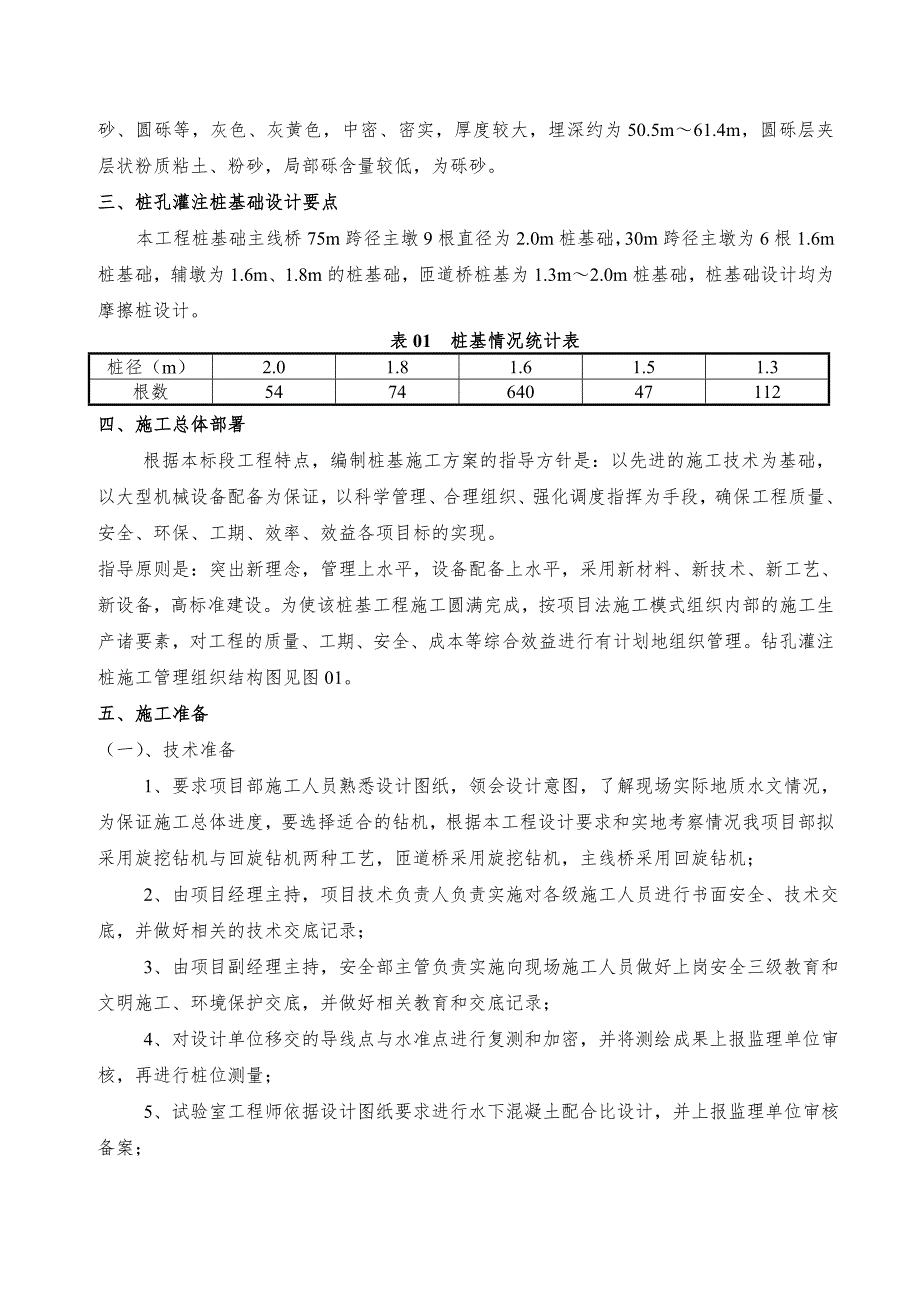 砂、圆砾等，灰色、灰黄色，中密、密实，厚度较大，埋深约为 50.5m～61.4m，圆砾层夹层状粉质粘土、粉砂，局部砾含量较低，为砾砂。

三、桩孔灌注桩基础设计要点

本工程桩基础主线桥 75m 跨径主墩 9 根直径为 2.0m 桩基础，30m 跨径主墩为 6 根 1.6m 桩基础，辅墩为 1.6m、1.8m 的桩基础，匝道桥桩基为 1.3m～2.0m 桩基础，桩基础设计均为摩擦桩设计。

表 01 桩基情况统计表

| 桩径（m） | 2.0 | 1.8 | 1.6 | 1.5 | 1.3 |
|---|---|---|---|---|---|
| 根数 | 54 | 74 | 640 | 47 | 112 |

四、施工总体部署

根据本标段工程特点，编制桩基施工方案的指导方针是：以先进的施工技术为基础，以大型机械设备配备为保证，以科学管理、合理组织、强化调度指挥为手段，确保工程质量、安全、环保、工期、效率、效益各项目标的实现。

指导原则是：突出新理念，管理上水平，设备配备上水平，采用新材料、新技术、新工艺、新设备，高标准建设。为使该桩基工程施工圆满完成，按项目法施工模式组织内部的施工生产诸要素，对工程的质量、工期、安全、成本等综合效益进行有计划地组织管理。钻孔灌注桩施工管理组织结构图见图 01。

五、施工准备

（一）、技术准备

1、要求项目部施工人员熟悉设计图纸，领会设计意图，了解现场实际地质水文情况，为保证施工总体进度，要选择适合的钻机，根据本工程设计要求和实地考察情况我项目部拟采用旋挖钻机与回旋钻机两种工艺，匝道桥采用旋挖钻机，主线桥采用回旋钻机；

2、由项目经理主持，项目技术负责人负责实施对各级施工人员进行书面安全、技术交底，并做好相关的技术交底记录；

3、由项目副经理主持，安全部主管负责实施向现场施工人员做好上岗安全三级教育和文明施工、环境保护交底，并做好相关教育和交底记录；

4、对设计单位移交的导线点与水准点进行复测和加密，并将测绘成果上报监理单位审核，再进行桩位测量；

5、试验室工程师依据设计图纸要求进行水下混凝土配合比设计，并上报监理单位审核备案；